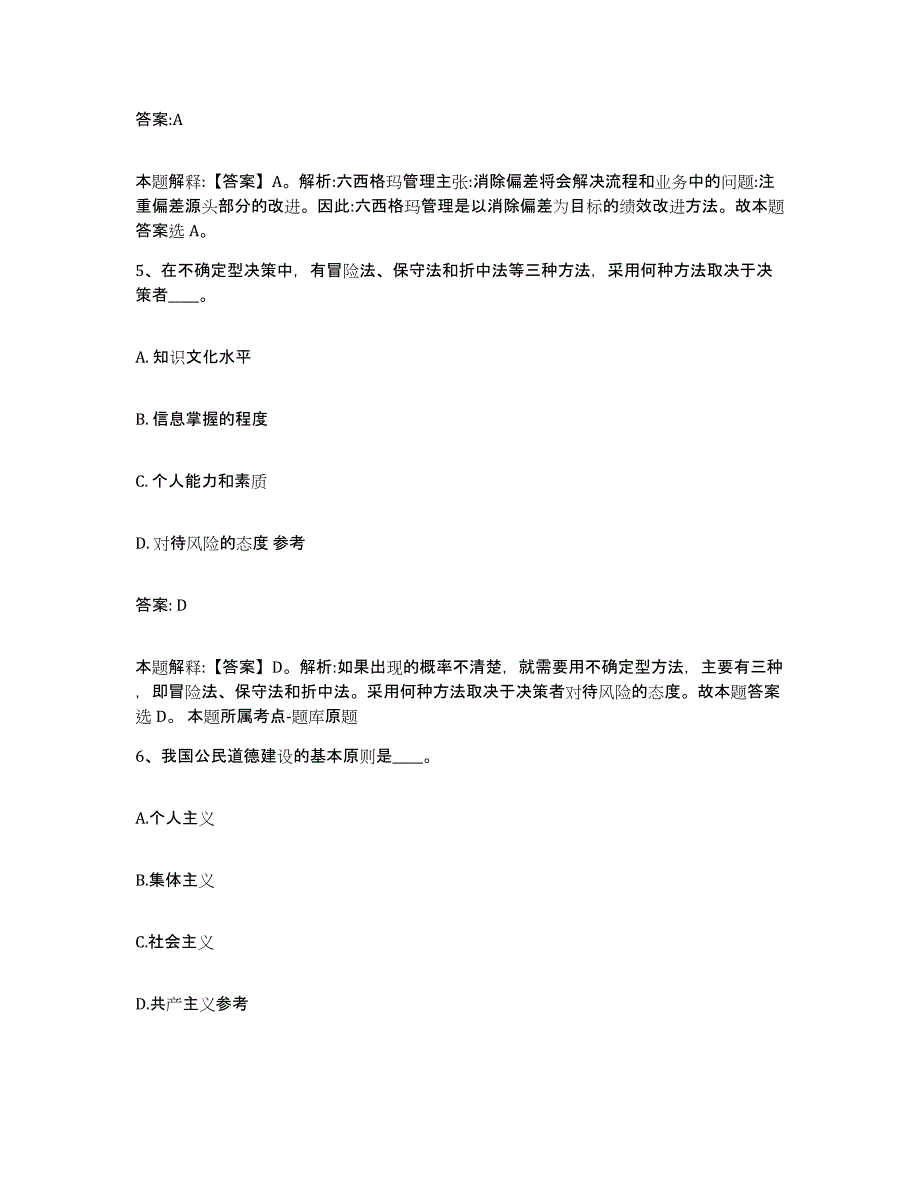 答案:A

本题解释:【答案】A。解析:六西格玛管理主张:消除偏差将会解决流程和业务中的问题:注重偏差源头部分的改进。因此:六西格玛管理是以消除偏差为目标的绩效改进方法。故本题答案选 A。

5、在不确定型决策中，有冒险法、保守法和折中法等三种方法，采用何种方法取决于决策者____。

A. 知识文化水平

B. 信息掌握的程度

C. 个人能力和素质

D. 对待风险的态度 参考

答案: D

本题解释:【答案】D。解析:如果出现的概率不清楚，就需要用不确定型方法，主要有三种，即冒险法、保守法和折中法。采用何种方法取决于决策者对待风险的态度。故本题答案选 D。 本题所属考点-题库原题

6、我国公民道德建设的基本原则是____。

A.个人主义

B.集体主义

C.社会主义

D.共产主义参考